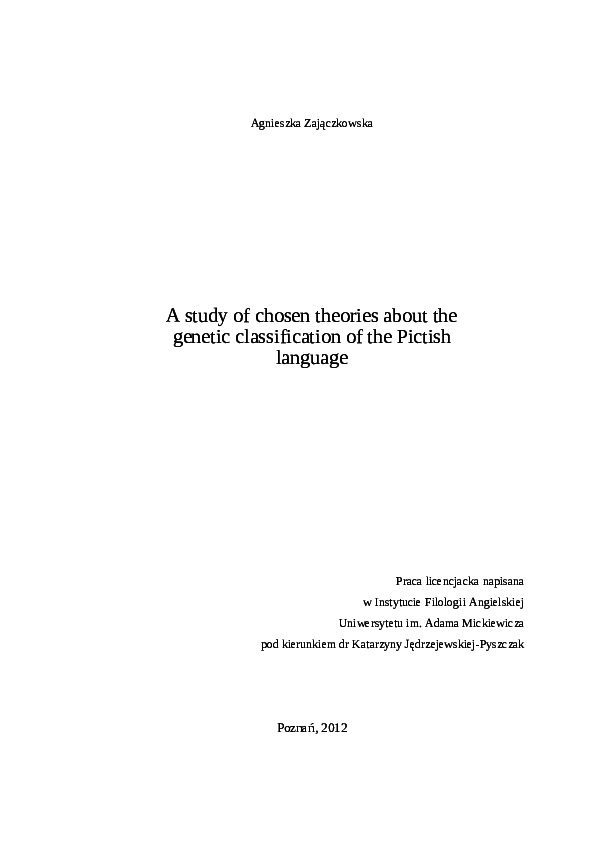 Agnieszka Zajączkowska

A study of chosen theories about the genetic classification of the Pictish language

Praca licencjacka napisana
w Instytucie Filologii Angielskiej
Uniwersytetu im. Adama Mickiewicza
pod kierunkiem dr Katarzyny Jędrzejewskiej-Pyszczak

Poznań, 2012